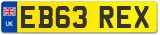 UK
EB63 REX